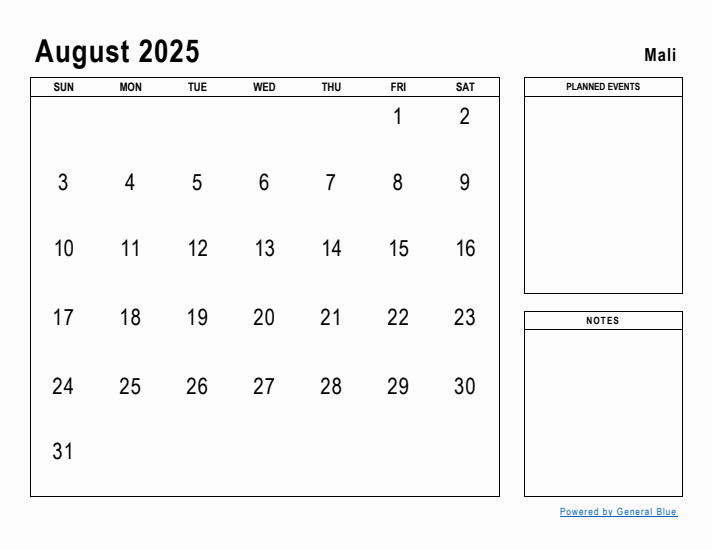 August 2025

Mali

| SUN | MON | TUE | WED | THU | FRI | SAT |
|---|---|---|---|---|---|---|
| | | | | | 1 | 2 |
| 3 | 4 | 5 | 6 | 7 | 8 | 9 |
| 10 | 11 | 12 | 13 | 14 | 15 | 16 |
| 17 | 18 | 19 | 20 | 21 | 22 | 23 |
| 24 | 25 | 26 | 27 | 28 | 29 | 30 |
| 31 | | | | | | |

PLANNED EVENTS

NOTES

Powered by General Blue